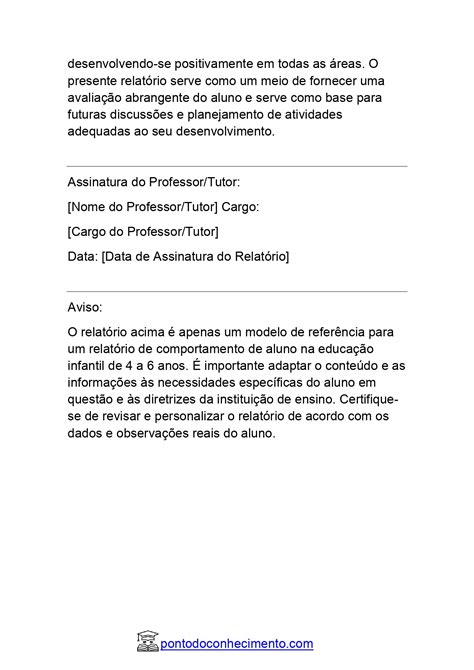 desenvolvendo-se positivamente em todas as áreas. O presente relatório serve como um meio de fornecer uma avaliação abrangente do aluno e serve como base para futuras discussões e planejamento de atividades adequadas ao seu desenvolvimento.

Assinatura do Professor/Tutor:

[Nome do Professor/Tutor] Cargo:

[Cargo do Professor/Tutor]

Data: [Data de Assinatura do Relatório]

Aviso:

O relatório acima é apenas um modelo de referência para um relatório de comportamento de aluno na educação infantil de 4 a 6 anos. É importante adaptar o conteúdo e as informações às necessidades específicas do aluno em questão e às diretrizes da instituição de ensino. Certifique-se de revisar e personalizar o relatório de acordo com os dados e observações reais do aluno.

pontodoconhecimento.com